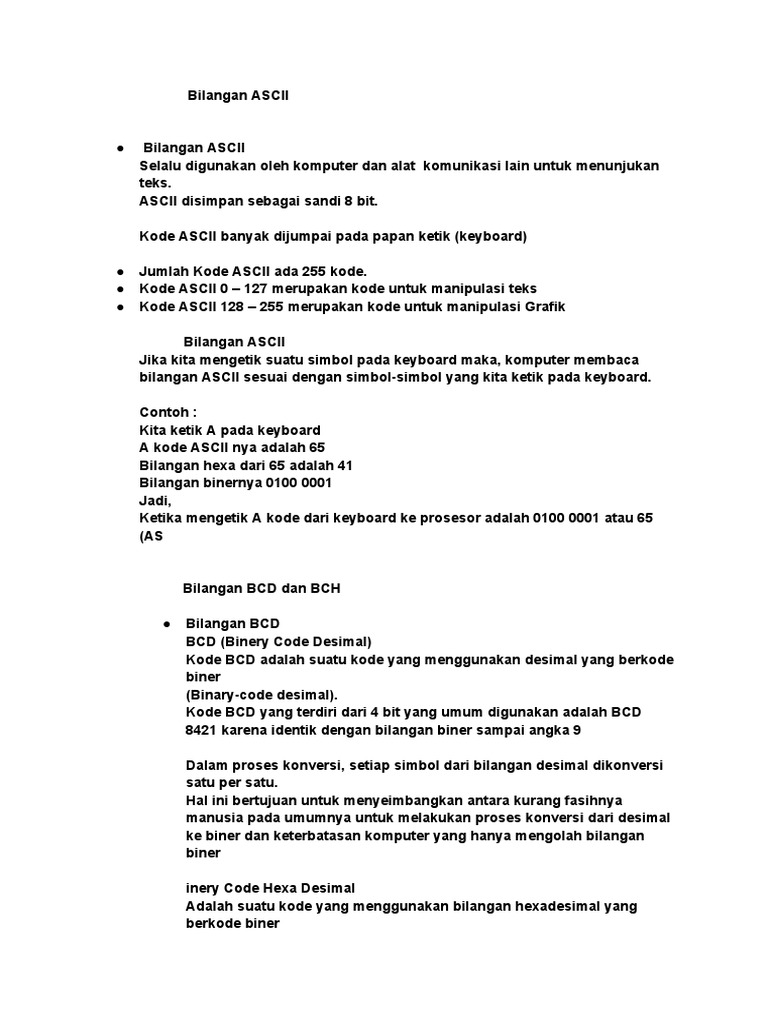 Bilangan ASCII

● Bilangan ASCII
Selalu digunakan oleh komputer dan alat komunikasi lain untuk menunjukan teks.
ASCII disimpan sebagai sandi 8 bit.

Kode ASCII banyak dijumpai pada papan ketik (keyboard)

● Jumlah Kode ASCII ada 255 kode.
● Kode ASCII 0 – 127 merupakan kode untuk manipulasi teks
● Kode ASCII 128 – 255 merupakan kode untuk manipulasi Grafik

Bilangan ASCII
Jika kita mengetik suatu simbol pada keyboard maka, komputer membaca bilangan ASCII sesuai dengan simbol-simbol yang kita ketik pada keyboard.

Contoh :
Kita ketik A pada keyboard
A kode ASCII nya adalah 65
Bilangan hexa dari 65 adalah 41
Bilangan binernya 0100 0001
Jadi,
Ketika mengetik A kode dari keyboard ke prosesor adalah 0100 0001 atau 65 (AS

Bilangan BCD dan BCH

● Bilangan BCD
BCD (Binery Code Desimal)
Kode BCD adalah suatu kode yang menggunakan desimal yang berkode biner
(Binary-code desimal).
Kode BCD yang terdiri dari 4 bit yang umum digunakan adalah BCD 8421 karena identik dengan bilangan biner sampai angka 9

Dalam proses konversi, setiap simbol dari bilangan desimal dikonversi satu per satu.
Hal ini bertujuan untuk menyeimbangkan antara kurang fasihnya manusia pada umumnya untuk melakukan proses konversi dari desimal ke biner dan keterbatasan komputer yang hanya mengolah bilangan biner

inery Code Hexa Desimal
Adalah suatu kode yang menggunakan bilangan hexadesimal yang berkode biner